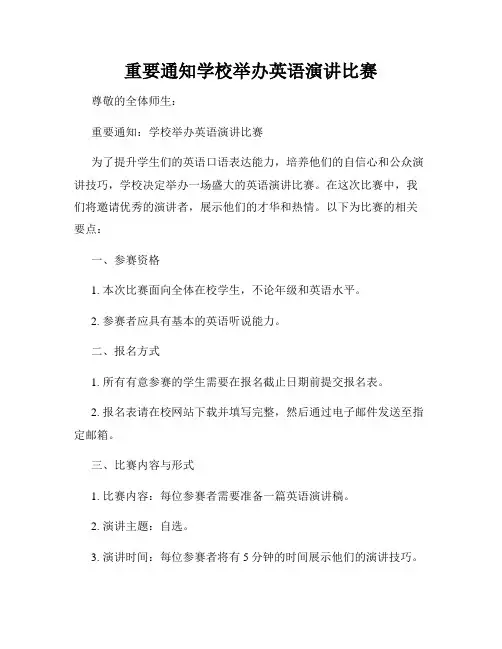 重要通知学校举办英语演讲比赛

尊敬的全体师生：

重要通知：学校举办英语演讲比赛

为了提升学生们的英语口语表达能力，培养他们的自信心和公众演讲技巧，学校决定举办一场盛大的英语演讲比赛。在这次比赛中，我们将邀请优秀的演讲者，展示他们的才华和热情。以下为比赛的相关要点：

一、参赛资格

1. 本次比赛面向全体在校学生，不论年级和英语水平。

2. 参赛者应具有基本的英语听说能力。

二、报名方式

1. 所有有意参赛的学生需要在报名截止日期前提交报名表。

2. 报名表请在校网站下载并填写完整，然后通过电子邮件发送至指定邮箱。

三、比赛内容与形式

1. 比赛内容：每位参赛者需要准备一篇英语演讲稿。

2. 演讲主题：自选。

3. 演讲时间：每位参赛者将有 5 分钟的时间展示他们的演讲技巧。